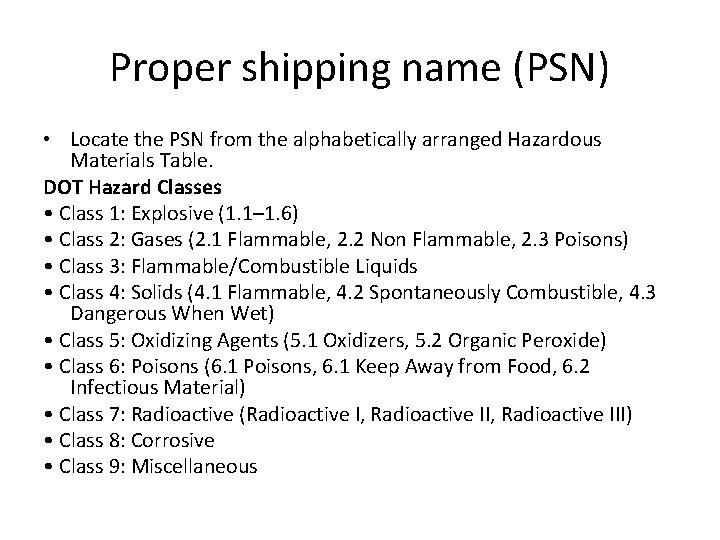 Proper shipping name (PSN)

• Locate the PSN from the alphabetically arranged Hazardous Materials Table.

DOT Hazard Classes
• Class 1: Explosive (1.1–1.6)
• Class 2: Gases (2.1 Flammable, 2.2 Non Flammable, 2.3 Poisons)
• Class 3: Flammable/Combustible Liquids
• Class 4: Solids (4.1 Flammable, 4.2 Spontaneously Combustible, 4.3 Dangerous When Wet)
• Class 5: Oxidizing Agents (5.1 Oxidizers, 5.2 Organic Peroxide)
• Class 6: Poisons (6.1 Poisons, 6.1 Keep Away from Food, 6.2 Infectious Material)
• Class 7: Radioactive (Radioactive I, Radioactive II, Radioactive III)
• Class 8: Corrosive
• Class 9: Miscellaneous